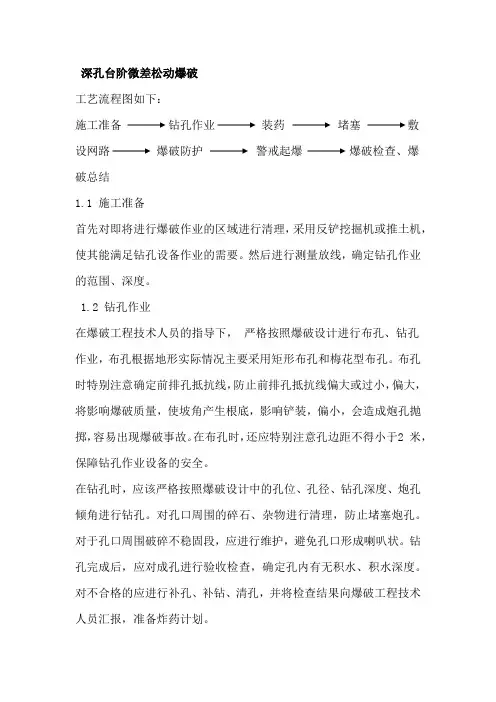 深孔台阶微差松动爆破

工艺流程图如下：

施工准备 ⟶ 钻孔作业 ⟶ 装药 ⟶ 堵塞 ⟶ 敷设网路 ⟶ 爆破防护 ⟶ 警戒起爆 ⟶ 爆破检查、爆破总结

1.1 施工准备

首先对即将进行爆破作业的区域进行清理，采用反铲挖掘机或推土机，使其能满足钻孔设备作业的需要。然后进行测量放线，确定钻孔作业的范围、深度。

1.2 钻孔作业

在爆破工程技术人员的指导下， 严格按照爆破设计进行布孔、钻孔作业，布孔根据地形实际情况主要采用矩形布孔和梅花型布孔。布孔时特别注意确定前排孔抵抗线，防止前排孔抵抗线偏大或过小，偏大，将影响爆破质量，使坡角产生根底，影响铲装，偏小，会造成炮孔抛掷，容易出现爆破事故。在布孔时，还应特别注意孔边距不得小于2 米，保障钻孔作业设备的安全。

在钻孔时，应该严格按照爆破设计中的孔位、孔径、钻孔深度、炮孔倾角进行钻孔。对孔口周围的碎石、杂物进行清理，防止堵塞炮孔。对于孔口周围破碎不稳固段，应进行维护，避免孔口形成喇叭状。钻孔完成后，应对成孔进行验收检查，确定孔内有无积水、积水深度。对不合格的应进行补孔、补钻、清孔，并将检查结果向爆破工程技术人员汇报，准备炸药计划。